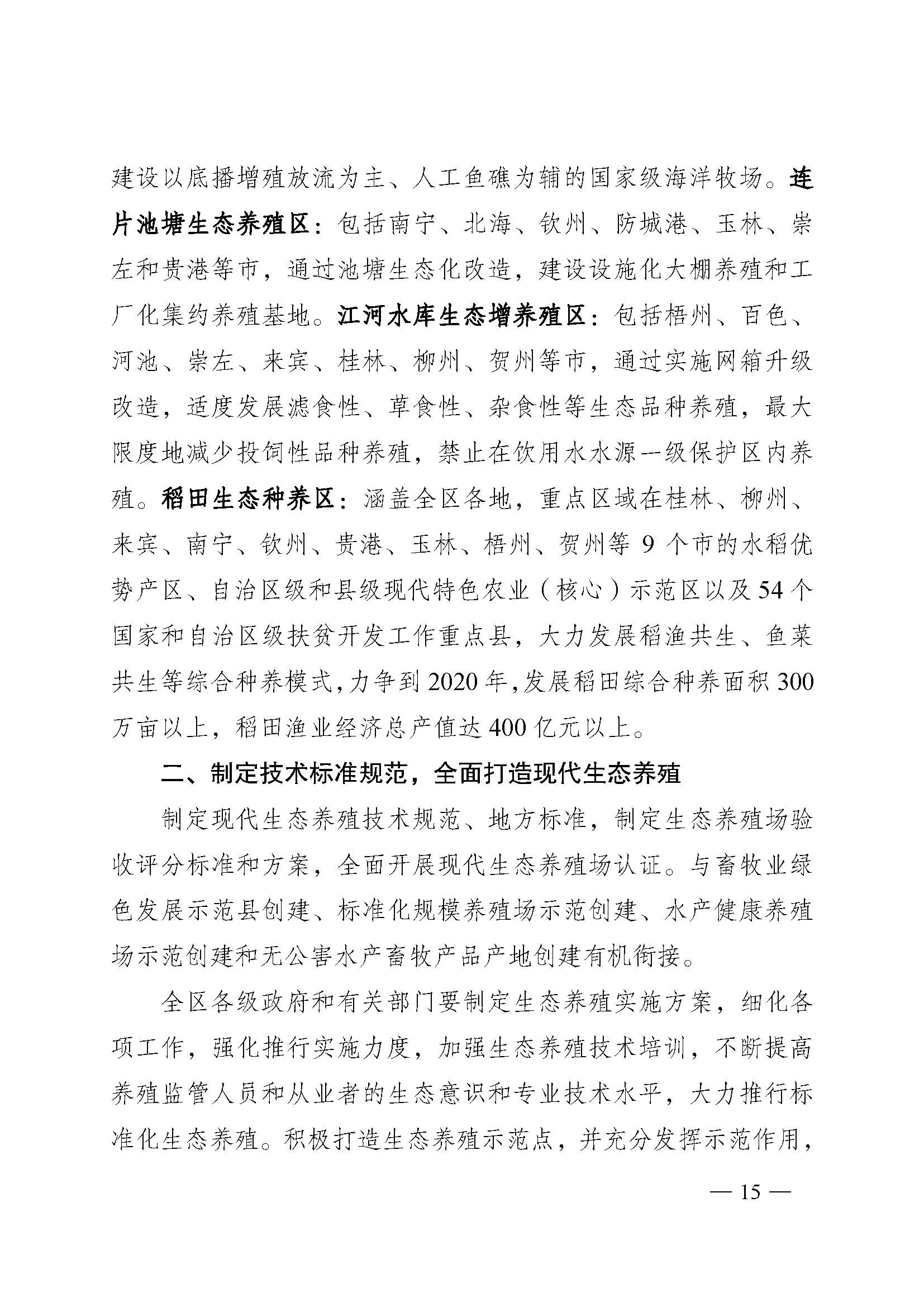 建设以底播增殖放流为主、人工鱼礁为辅的国家级海洋牧场。连片池塘生态养殖区：包括南宁、北海、钦州、防城港、玉林、崇左和贵港等市，通过池塘生态化改造，建设设施化大棚养殖和工厂化集约养殖基地。江河水库生态增养殖区：包括梧州、百色、河池、崇左、来宾、桂林、柳州、贺州等市，通过实施网箱升级改造，适度发展滤食性、草食性、杂食性等生态品种养殖，最大限度地减少投饲性品种养殖，禁止在饮用水水源一级保护区内养殖。稻田生态种养区：涵盖全区各地，重点区域在桂林、柳州、来宾、南宁、钦州、贵港、玉林、梧州、贺州等 9 个市的水稻优势产区、自治区级和县级现代特色农业（核心）示范区以及 54 个国家和自治区级扶贫开发工作重点县，大力发展稻渔共生、鱼菜共生等综合种养模式，力争到 2020 年，发展稻田综合种养面积 300 万亩以上，稻田渔业经济总产值达 400 亿元以上。

二、制定技术标准规范，全面打造现代生态养殖

制定现代生态养殖技术规范、地方标准，制定生态养殖场验收评分标准和方案，全面开展现代生态养殖场认证。与畜牧业绿色发展示范县创建、标准化规模养殖场示范创建、水产健康养殖场示范创建和无公害水产畜牧产品产地创建有机衔接。

全区各级政府和有关部门要制定生态养殖实施方案，细化各项工作，强化推行实施力度，加强生态养殖技术培训，不断提高养殖监管人员和从业者的生态意识和专业技术水平，大力推行标准化生态养殖。积极打造生态养殖示范点，并充分发挥示范作用，

— 15 —